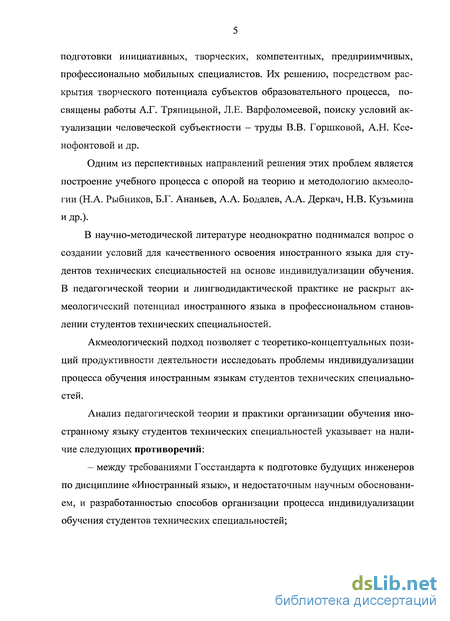 5

подготовки инициативных, творческих, компетентных, предприимчивых, профессионально мобильных специалистов. Их решению, посредством раскрытия творческого потенциала субъектов образовательного процесса, посвящены работы А.Г. Тряпицыной, Л.Е. Варфоломеевой, поиску условий актуализации человеческой субъектности – труды В.В. Горшковой, А.Н. Ксенофонтовой и др.

Одним из перспективных направлений решения этих проблем является построение учебного процесса с опорой на теорию и методологию акмеологии (Н.А. Рыбников, Б.Г. Ананьев, А.А. Бодалев, А.А. Деркач, Н.В. Кузьмина и др.).

В научно-методической литературе неоднократно поднимался вопрос о создании условий для качественного освоения иностранного языка для студентов технических специальностей на основе индивидуализации обучения. В педагогической теории и лингводидактической практике не раскрыт акмеологический потенциал иностранного языка в профессиональном становлении студентов технических специальностей.

Акмеологический подход позволяет с теоретико-концептуальных позиций продуктивности деятельности исследовать проблемы индивидуализации процесса обучения иностранным языкам студентов технических специальностей.

Анализ педагогической теории и практики организации обучения иностранному языку студентов технических специальностей указывает на наличие следующих противоречий:

– между требованиями Госстандарта к подготовке будущих инженеров по дисциплине «Иностранный язык», и недостаточным научным обоснованием, и разработанностью способов организации процесса индивидуализации обучения студентов технических специальностей;

dsLib.net
библиотека диссертаций